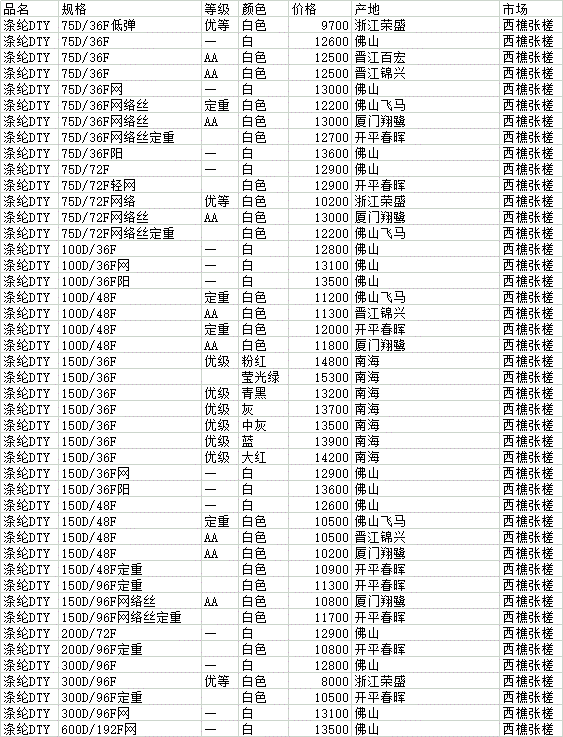 | 品名 | 规格 | 等级 | 颜色 | 价格 | 产地 | 市场 |
|---|---|---|---|---|---|---|
| 涤纶DTY | 75D/36F低弹 | 优等 | 白色 | 9700 | 浙江荣盛 | 西樵张槎 |
| 涤纶DTY | 75D/36F | — | 白 | 12600 | 佛山 | 西樵张槎 |
| 涤纶DTY | 75D/36F | AA | 白色 | 12500 | 晋江百宏 | 西樵张槎 |
| 涤纶DTY | 75D/36F | AA | 白色 | 12500 | 晋江锦兴 | 西樵张槎 |
| 涤纶DTY | 75D/36F网 | — | 白 | 13000 | 佛山 | 西樵张槎 |
| 涤纶DTY | 75D/36F网络丝 | 定重 | 白色 | 12200 | 佛山飞马 | 西樵张槎 |
| 涤纶DTY | 75D/36F网络丝 | AA | 白色 | 13000 | 厦门翔鹭 | 西樵张槎 |
| 涤纶DTY | 75D/36F网络丝定重 | | 白色 | 12700 | 开平春晖 | 西樵张槎 |
| 涤纶DTY | 75D/36F阳 | — | 白 | 13600 | 佛山 | 西樵张槎 |
| 涤纶DTY | 75D/72F | — | 白 | 12900 | 佛山 | 西樵张槎 |
| 涤纶DTY | 75D/72F轻网 | | 白色 | 12900 | 开平春晖 | 西樵张槎 |
| 涤纶DTY | 75D/72F网络 | 优等 | 白色 | 10200 | 浙江荣盛 | 西樵张槎 |
| 涤纶DTY | 75D/72F网络丝 | AA | 白色 | 13000 | 厦门翔鹭 | 西樵张槎 |
| 涤纶DTY | 75D/72F网络丝定重 | | 白色 | 12200 | 佛山飞马 | 西樵张槎 |
| 涤纶DTY | 100D/36F | — | 白 | 12800 | 佛山 | 西樵张槎 |
| 涤纶DTY | 100D/36F网 | — | 白 | 13100 | 佛山 | 西樵张槎 |
| 涤纶DTY | 100D/36F阳 | — | 白 | 13500 | 佛山 | 西樵张槎 |
| 涤纶DTY | 100D/48F | 定重 | 白色 | 11200 | 佛山飞马 | 西樵张槎 |
| 涤纶DTY | 100D/48F | AA | 白色 | 11300 | 晋江锦兴 | 西樵张槎 |
| 涤纶DTY | 100D/48F | 定重 | 白色 | 12000 | 开平春晖 | 西樵张槎 |
| 涤纶DTY | 100D/48F | AA | 白色 | 11800 | 厦门翔鹭 | 西樵张槎 |
| 涤纶DTY | 150D/36F | 优级 | 粉红 | 14800 | 南海 | 西樵张槎 |
| 涤纶DTY | 150D/36F | | 莹光绿 | 15300 | 南海 | 西樵张槎 |
| 涤纶DTY | 150D/36F | 优级 | 青黑 | 13200 | 南海 | 西樵张槎 |
| 涤纶DTY | 150D/36F | 优级 | 灰 | 13700 | 南海 | 西樵张槎 |
| 涤纶DTY | 150D/36F | 优级 | 中灰 | 13500 | 南海 | 西樵张槎 |
| 涤纶DTY | 150D/36F | 优级 | 蓝 | 13900 | 南海 | 西樵张槎 |
| 涤纶DTY | 150D/36F | 优级 | 大红 | 14200 | 南海 | 西樵张槎 |
| 涤纶DTY | 150D/36F网 | — | 白 | 12900 | 佛山 | 西樵张槎 |
| 涤纶DTY | 150D/36F阳 | — | 白 | 13600 | 佛山 | 西樵张槎 |
| 涤纶DTY | 150D/48F | — | 白 | 12600 | 佛山 | 西樵张槎 |
| 涤纶DTY | 150D/48F | 定重 | 白色 | 10500 | 佛山飞马 | 西樵张槎 |
| 涤纶DTY | 150D/48F | AA | 白色 | 10500 | 晋江锦兴 | 西樵张槎 |
| 涤纶DTY | 150D/48F | AA | 白色 | 10200 | 厦门翔鹭 | 西樵张槎 |
| 涤纶DTY | 150D/48F定重 | | 白色 | 10900 | 开平春晖 | 西樵张槎 |
| 涤纶DTY | 150D/96F定重 | | 白色 | 11300 | 开平春晖 | 西樵张槎 |
| 涤纶DTY | 150D/96F网络丝 | AA | 白色 | 10800 | 厦门翔鹭 | 西樵张槎 |
| 涤纶DTY | 150D/96F网络丝定重 | | 白色 | 11700 | 开平春晖 | 西樵张槎 |
| 涤纶DTY | 200D/72F | — | 白 | 12900 | 佛山 | 西樵张槎 |
| 涤纶DTY | 200D/96F定重 | | 白色 | 10800 | 开平春晖 | 西樵张槎 |
| 涤纶DTY | 300D/96F | — | 白 | 12800 | 佛山 | 西樵张槎 |
| 涤纶DTY | 300D/96F | 优等 | 白色 | 8000 | 浙江荣盛 | 西樵张槎 |
| 涤纶DTY | 300D/96F定重 | | 白色 | 10500 | 开平春晖 | 西樵张槎 |
| 涤纶DTY | 300D/96F网 | — | 白 | 13100 | 佛山 | 西樵张槎 |
| 涤纶DTY | 600D/192F网 | — | 白 | 13500 | 佛山 | 西樵张槎 |